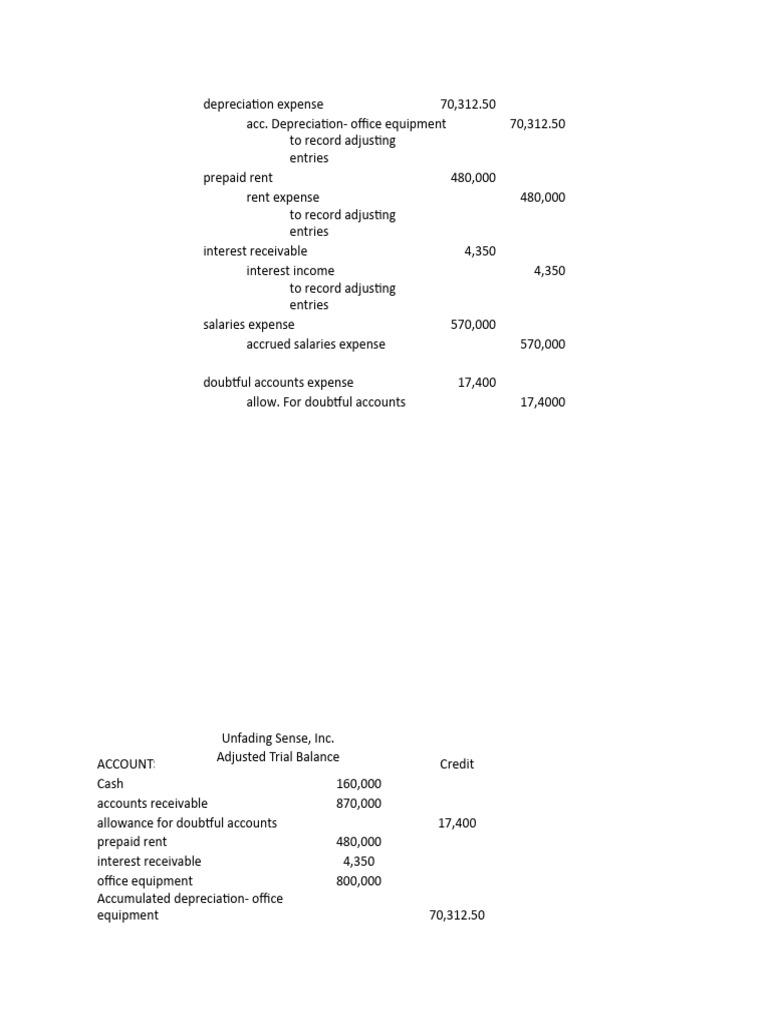 | | | |
|---|---|---|
| depreciation expense | 70,312.50 | |
| acc. Depreciation- office equipment | | 70,312.50 |
| to record adjusting entries | | |
| prepaid rent | 480,000 | |
| rent expense | | 480,000 |
| to record adjusting entries | | |
| interest receivable | 4,350 | |
| interest income | | 4,350 |
| to record adjusting entries | | |
| salaries expense | 570,000 | |
| accrued salaries expense | | 570,000 |
| doubtful accounts expense | 17,400 | |
| allow. For doubtful accounts | | 17,4000 |

Unfading Sense, Inc.
Adjusted Trial Balance

| ACCOUNT: | | Credit |
|---|---|---|
| Cash | 160,000 | |
| accounts receivable | 870,000 | |
| allowance for doubtful accounts | | 17,400 |
| prepaid rent | 480,000 | |
| interest receivable | 4,350 | |
| office equipment | 800,000 | |
| Accumulated depreciation- office equipment | | 70,312.50 |